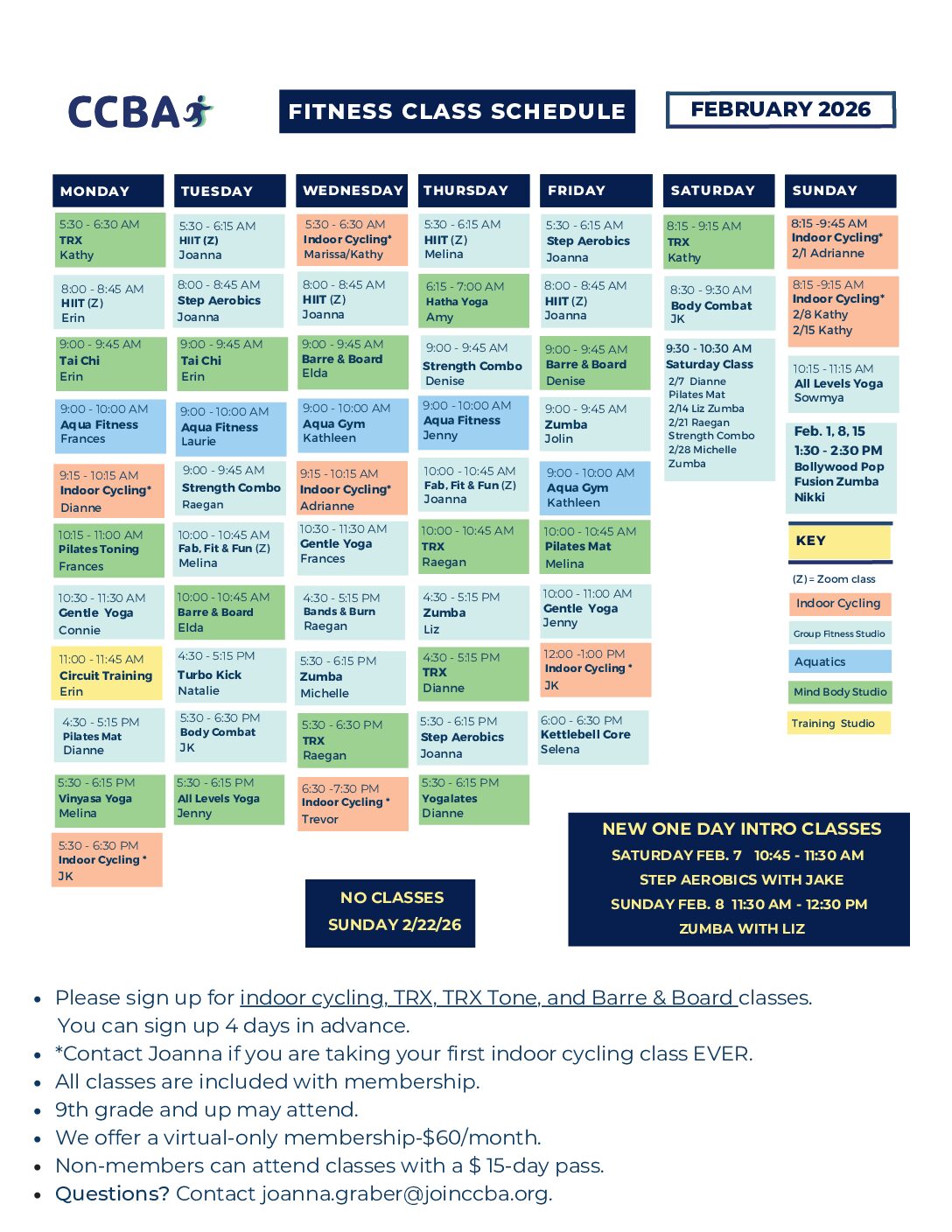 CCBA

FITNESS CLASS SCHEDULE

FEBRUARY 2026

MONDAY

5:30 - 6:30 AM
TRX
Kathy

8:00 - 8:45 AM
HIIT (Z)
Erin

9:00 - 9:45 AM
Tai Chi
Erin

9:00 - 10:00 AM
Aqua Fitness
Frances

9:15 - 10:15 AM
Indoor Cycling*
Dianne

10:15 - 11:00 AM
Pilates Toning
Frances

10:30 - 11:30 AM
Gentle Yoga
Connie

11:00 - 11:45 AM
Circuit Training
Erin

4:30 - 5:15 PM
Pilates Mat
Dianne

5:30 - 6:15 PM
Vinyasa Yoga
Melina

5:30 - 6:30 PM
Indoor Cycling *
JK

TUESDAY

5:30 - 6:15 AM
HIIT (Z)
Joanna

8:00 - 8:45 AM
Step Aerobics
Joanna

9:00 - 9:45 AM
Tai Chi
Erin

9:00 - 10:00 AM
Aqua Fitness
Laurie

9:00 - 9:45 AM
Strength Combo
Raegan

10:00 - 10:45 AM
Fab, Fit & Fun (Z)
Melina

10:00 - 10:45 AM
Barre & Board
Elda

4:30 - 5:15 PM
Turbo Kick
Natalie

5:30 - 6:30 PM
Body Combat
JK

5:30 - 6:15 PM
All Levels Yoga
Jenny

WEDNESDAY

5:30 - 6:30 AM
Indoor Cycling*
Marissa/Kathy

8:00 - 8:45 AM
HIIT (Z)
Joanna

9:00 - 9:45 AM
Barre & Board
Elda

9:00 - 10:00 AM
Aqua Gym
Kathleen

9:15 - 10:15 AM
Indoor Cycling*
Adrianne

10:30 - 11:30 AM
Gentle Yoga
Frances

4:30 - 5:15 PM
Bands & Burn
Raegan

5:30 - 6:15 PM
Zumba
Michelle

5:30 - 6:30 PM
TRX
Raegan

6:30 -7:30 PM
Indoor Cycling *
Trevor

THURSDAY

5:30 - 6:15 AM
HIIT (Z)
Melina

6:15 - 7:00 AM
Hatha Yoga
Amy

9:00 - 9:45 AM
Strength Combo
Denise

9:00 - 10:00 AM
Aqua Fitness
Jenny

10:00 - 10:45 AM
Fab, Fit & Fun (Z)
Joanna

10:00 - 10:45 AM
TRX
Raegan

4:30 - 5:15 PM
Zumba
Liz

4:30 - 5:15 PM
TRX
Dianne

5:30 - 6:15 PM
Step Aerobics
Joanna

5:30 - 6:15 PM
Yogalates
Dianne

FRIDAY

5:30 - 6:15 AM
Step Aerobics
Joanna

8:00 - 8:45 AM
HIIT (Z)
Joanna

9:00 - 9:45 AM
Barre & Board
Denise

9:00 - 9:45 AM
Zumba
Jolin

9:00 - 10:00 AM
Aqua Gym
Kathleen

10:00 - 10:45 AM
Pilates Mat
Melina

10:00 - 11:00 AM
Gentle Yoga
Jenny

12:00 -1:00 PM
Indoor Cycling *
JK

6:00 - 6:30 PM
Kettlebell Core
Selena

SATURDAY

8:15 - 9:15 AM
TRX
Kathy

8:30 - 9:30 AM
Body Combat
JK

9:30 - 10:30 AM
Saturday Class
2/7 Dianne Pilates Mat
2/14 Liz Zumba
2/21 Raegan Strength Combo
2/28 Michelle Zumba

SUNDAY

8:15 -9:45 AM
Indoor Cycling*
2/1 Adrianne

8:15 -9:15 AM
Indoor Cycling*
2/8 Kathy
2/15 Kathy

10:15 - 11:15 AM
All Levels Yoga
Sowmya

Feb. 1, 8, 15
1:30 - 2:30 PM
Bollywood Pop Fusion Zumba
Nikki

KEY
(Z) = Zoom class
Indoor Cycling
Group Fitness Studio
Aquatics
Mind Body Studio
Training Studio

NO CLASSES
SUNDAY 2/22/26

NEW ONE DAY INTRO CLASSES
SATURDAY FEB. 7 10:45 - 11:30 AM
STEP AEROBICS WITH JAKE
SUNDAY FEB. 8 11:30 AM - 12:30 PM
ZUMBA WITH LIZ

• Please sign up for indoor cycling, TRX, TRX Tone, and Barre & Board classes. You can sign up 4 days in advance.
• *Contact Joanna if you are taking your first indoor cycling class EVER.
• All classes are included with membership.
• 9th grade and up may attend.
• We offer a virtual-only membership-$60/month.
• Non-members can attend classes with a $ 15-day pass.
• Questions? Contact joanna.graber@joinccba.org.